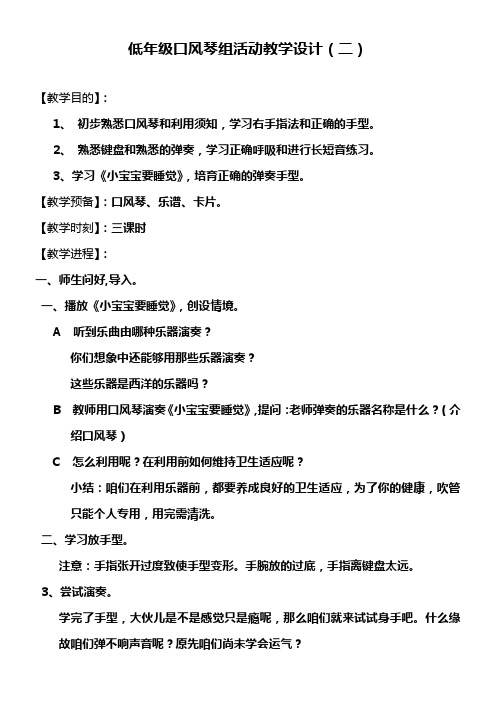 低年级口风琴组活动教学设计（二）

【教学目的】：

1、 初步熟悉口风琴和利用须知，学习右手指法和正确的手型。

2、 熟悉键盘和熟悉的弹奏，学习正确呼吸和进行长短音练习。

3、学习《小宝宝要睡觉》，培育正确的弹奏手型。

【教学预备】：口风琴、乐谱、卡片。

【教学时刻】：三课时

【教学进程】：

一、师生问好,导入。

一、播放《小宝宝要睡觉》，创设情境。

A 听到乐曲由哪种乐器演奏？

你们想象中还能够用那些乐器演奏？

这些乐器是西洋的乐器吗？

B 教师用口风琴演奏《小宝宝要睡觉》,提问：老师弹奏的乐器名称是什么？（介绍口风琴）

C 怎么利用呢？在利用前如何维持卫生适应呢？

小结：咱们在利用乐器前，都要养成良好的卫生适应，为了你的健康，吹管只能个人专用，用完需清洗。

二、学习放手型。

注意：手指张开过度致使手型变形。手腕放的过底，手指离键盘太远。

3、尝试演奏。

学完了手型，大伙儿是不是感觉只是瘾呢，那么咱们就来试试身手吧。什么缘故咱们弹不响声音呢？原先咱们尚未学会运气？